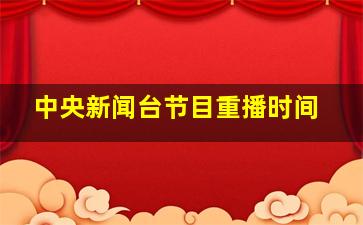 中央新闻台节目重播时间